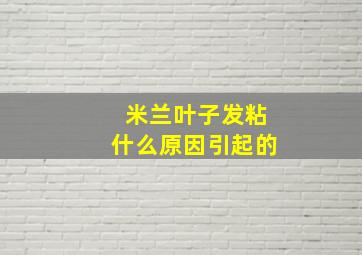 米兰叶子发粘
什么原因引起的